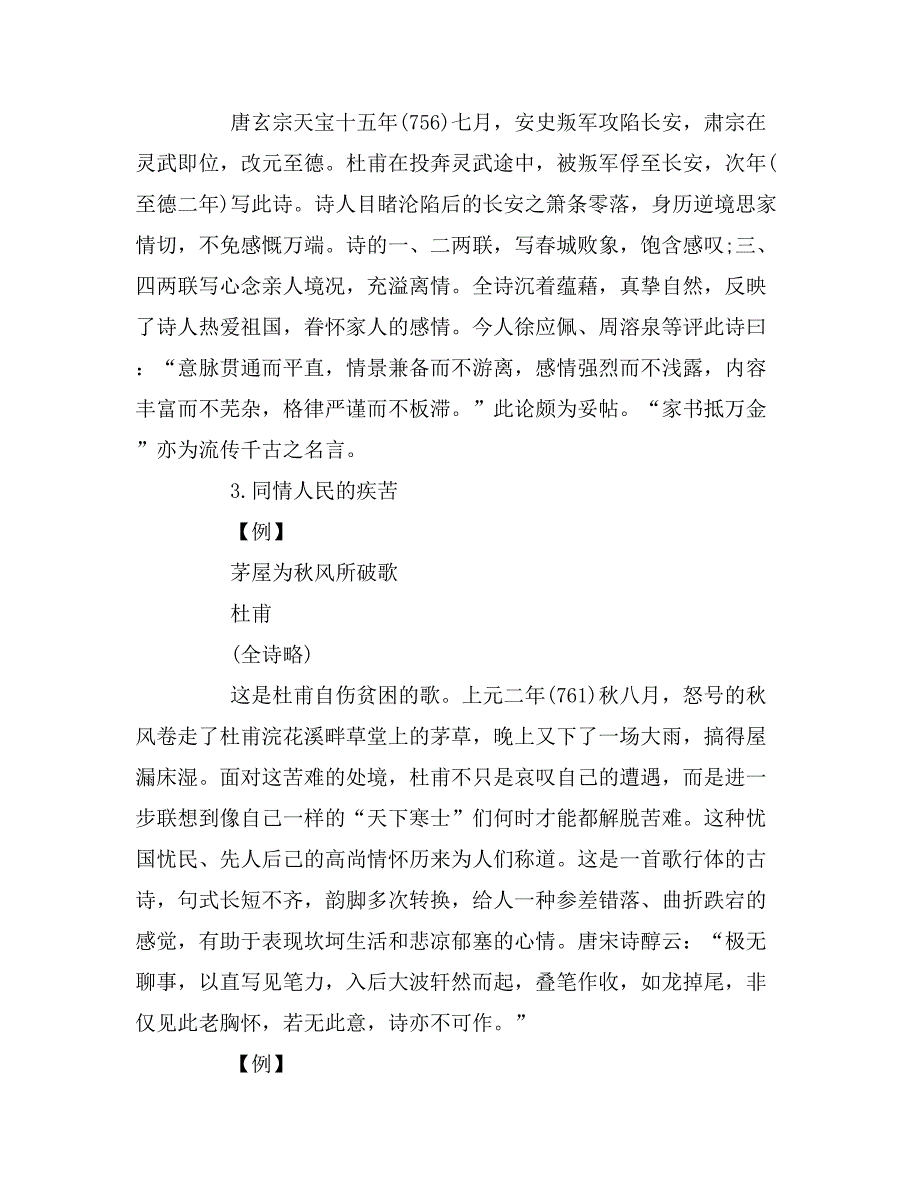 唐玄宗天宝十五年(756)七月，安史叛军攻陷长安，肃宗在灵武即位，改元至德。杜甫在投奔灵武途中，被叛军俘至长安，次年(至德二年)写此诗。诗人目睹沦陷后的长安之箫条零落，身历逆境思家情切，不免感慨万端。诗的一、二两联，写春城败象，饱含感叹;三、四两联写心念亲人境况，充溢离情。全诗沉着蕴藉，真挚自然，反映了诗人热爱祖国，眷怀家人的感情。今人徐应佩、周溶泉等评此诗曰：“意脉贯通而平直，情景兼备而不游离，感情强烈而不浅露，内容丰富而不芜杂，格律严谨而不板滞。”此论颇为妥帖。“家书抵万金”亦为流传千古之名言。

3.同情人民的疾苦

【例】

茅屋为秋风所破歌

杜甫

(全诗略)

这是杜甫自伤贫困的歌。上元二年(761)秋八月，怒号的秋风卷走了杜甫浣花溪畔草堂上的茅草，晚上又下了一场大雨，搞得屋漏床湿。面对这苦难的处境，杜甫不只是哀叹自己的遭遇，而是进一步联想到像自己一样的“天下寒士”们何时才能都解脱苦难。这种忧国忧民、先人后己的高尚情怀历来为人们称道。这是一首歌行体的古诗，句式长短不齐，韵脚多次转换，给人一种参差错落、曲折跌宕的感觉，有助于表现坎坷生活和悲凉郁塞的心情。唐宋诗醇云：“极无聊事，以直写见笔力，入后大波轩然而起，叠笔作收，如龙掉尾，非仅见此老胸怀，若无此意，诗亦不可作。”

【例】